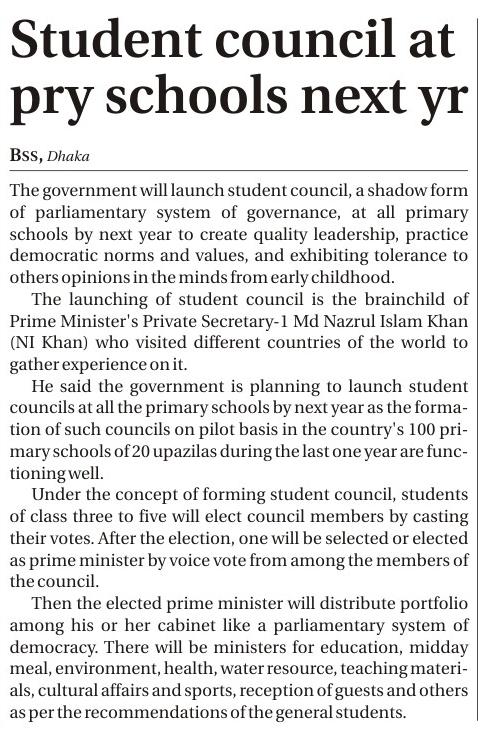 Student council at pry schools next yr

BSS, Dhaka

The government will launch student council, a shadow form of parliamentary system of governance, at all primary schools by next year to create quality leadership, practice democratic norms and values, and exhibiting tolerance to others opinions in the minds from early childhood.

The launching of student council is the brainchild of Prime Minister's Private Secretary-1 Md Nazrul Islam Khan (NI Khan) who visited different countries of the world to gather experience on it.

He said the government is planning to launch student councils at all the primary schools by next year as the formation of such councils on pilot basis in the country's 100 primary schools of 20 upazilas during the last one year are functioning well.

Under the concept of forming student council, students of class three to five will elect council members by casting their votes. After the election, one will be selected or elected as prime minister by voice vote from among the members of the council.

Then the elected prime minister will distribute portfolio among his or her cabinet like a parliamentary system of democracy. There will be ministers for education, midday meal, environment, health, water resource, teaching materials, cultural affairs and sports, reception of guests and others as per the recommendations of the general students.